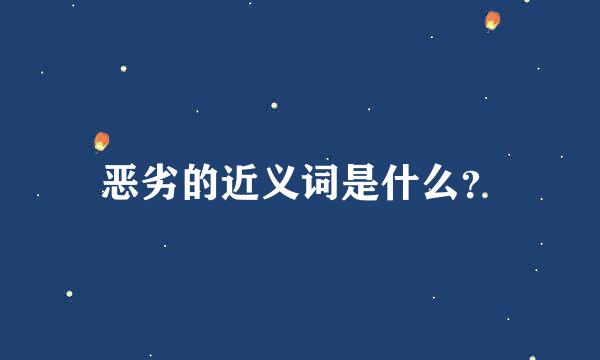 恶劣的近义词是什么?